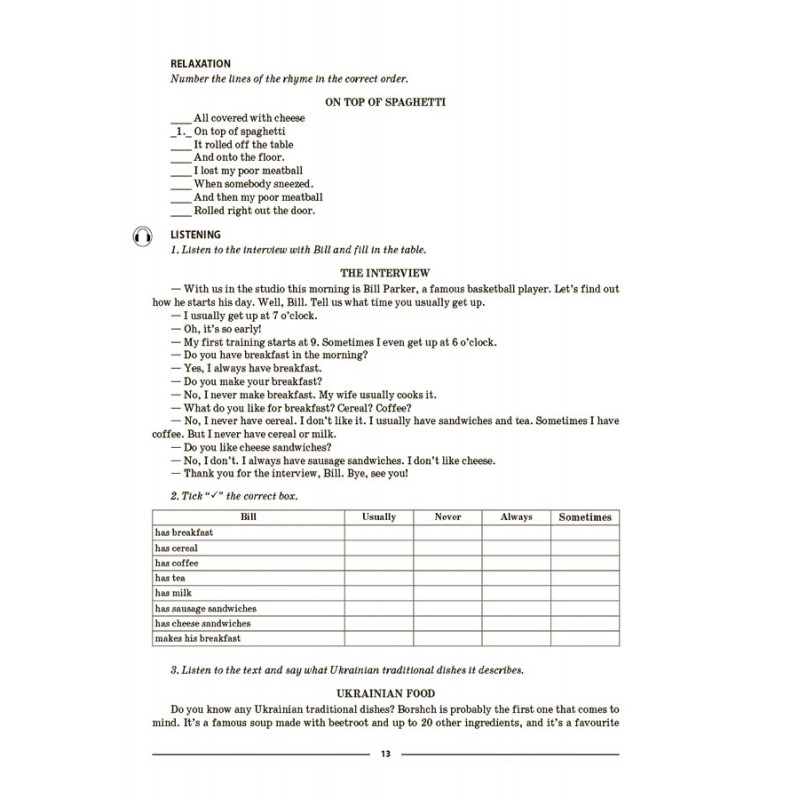 RELAXATION
Number the lines of the rhyme in the correct order.

ON TOP OF SPAGHETTI

____ All covered with cheese
_1._ On top of spaghetti
____ It rolled off the table
____ And onto the floor.
____ I lost my poor meatball
____ When somebody sneezed.
____ And then my poor meatball
____ Rolled right out the door.

LISTENING
1. Listen to the interview with Bill and fill in the table.

THE INTERVIEW

— With us in the studio this morning is Bill Parker, a famous basketball player. Let's find out how he starts his day. Well, Bill. Tell us what time you usually get up.
— I usually get up at 7 o'clock.
— Oh, it's so early!
— My first training starts at 9. Sometimes I even get up at 6 o'clock.
— Do you have breakfast in the morning?
— Yes, I always have breakfast.
— Do you make your breakfast?
— No, I never make breakfast. My wife usually cooks it.
— What do you like for breakfast? Cereal? Coffee?
— No, I never have cereal. I don't like it. I usually have sandwiches and tea. Sometimes I have coffee. But I never have cereal or milk.
— Do you like cheese sandwiches?
— No, I don't. I always have sausage sandwiches. I don't like cheese.
— Thank you for the interview, Bill. Bye, see you!

2. Tick "✓" the correct box.

| Bill | Usually | Never | Always | Sometimes |
|---|---|---|---|---|
| has breakfast | | | | |
| has cereal | | | | |
| has coffee | | | | |
| has tea | | | | |
| has milk | | | | |
| has sausage sandwiches | | | | |
| has cheese sandwiches | | | | |
| makes his breakfast | | | | |

3. Listen to the text and say what Ukrainian traditional dishes it describes.

UKRAINIAN FOOD

Do you know any Ukrainian traditional dishes? Borshch is probably the first one that comes to mind. It's a famous soup made with beetroot and up to 20 other ingredients, and it's a favourite

13